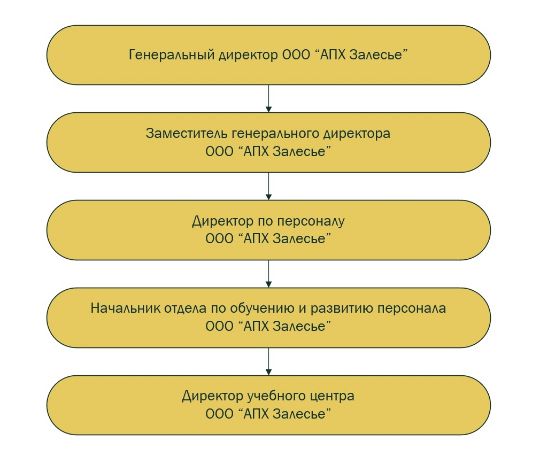 Генеральный директор ООО “АПХ Залесье”

Заместитель генерального директора
ООО “АПХ Залесье”

Директор по персоналу
ООО “АПХ Залесье”

Начальник отдела по обучению и развитию персонала
ООО “АПХ Залесье”

Директор учебного центра
ООО “АПХ Залесье”